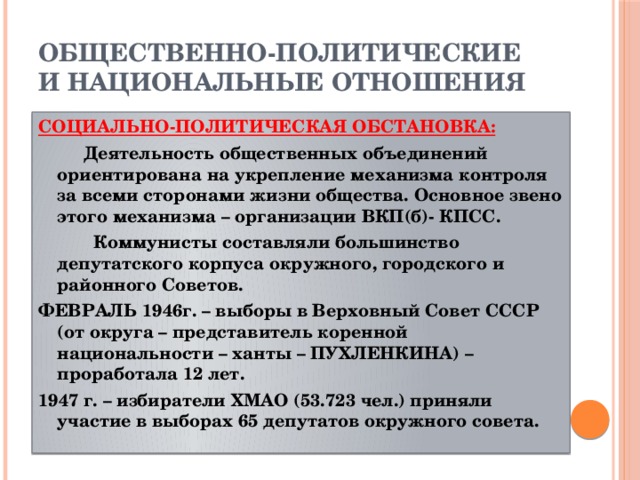 ОБЩЕСТВЕННО-ПОЛИТИЧЕСКИЕ И НАЦИОНАЛЬНЫЕ ОТНОШЕНИЯ

СОЦИАЛЬНО-ПОЛИТИЧЕСКАЯ ОБСТАНОВКА:

Деятельность общественных объединений ориентирована на укрепление механизма контроля за всеми сторонами жизни общества. Основное звено этого механизма – организации ВКП(б)- КПСС.

Коммунисты составляли большинство депутатского корпуса окружного, городского и районного Советов.

ФЕВРАЛЬ 1946г. – выборы в Верховный Совет СССР (от округа – представитель коренной национальности – ханты – ПУХЛЕНКИНА) – проработала 12 лет.

1947 г. – избиратели ХМАО (53.723 чел.) приняли участие в выборах 65 депутатов окружного совета.